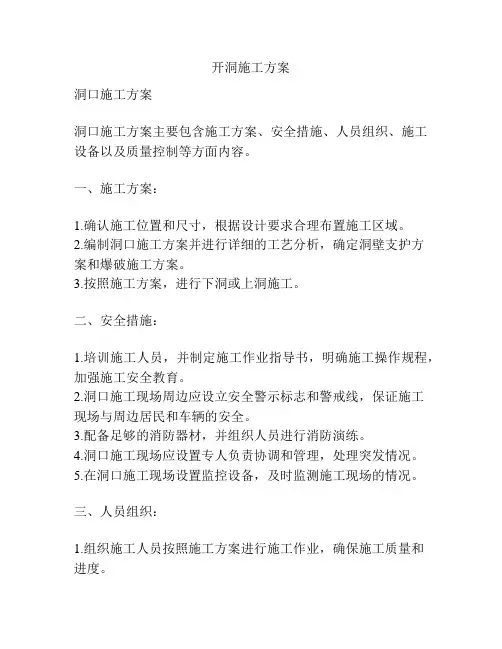 开洞施工方案

洞口施工方案

洞口施工方案主要包含施工方案、安全措施、人员组织、施工设备以及质量控制等方面内容。

一、施工方案：

1.确认施工位置和尺寸，根据设计要求合理布置施工区域。
2.编制洞口施工方案并进行详细的工艺分析，确定洞壁支护方案和爆破施工方案。
3.按照施工方案，进行下洞或上洞施工。

二、安全措施：

1.培训施工人员，并制定施工作业指导书，明确施工操作规程，加强施工安全教育。
2.洞口施工现场周边应设立安全警示标志和警戒线，保证施工现场与周边居民和车辆的安全。
3.配备足够的消防器材，并组织人员进行消防演练。
4.洞口施工现场应设置专人负责协调和管理，处理突发情况。
5.在洞口施工现场设置监控设备，及时监测施工现场的情况。

三、人员组织：

1.组织施工人员按照施工方案进行施工作业，确保施工质量和进度。